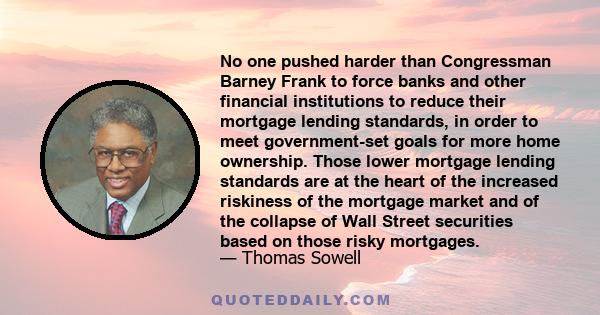 No one pushed harder than Congressman Barney Frank to force banks and other financial institutions to reduce their mortgage lending standards, in order to meet government-set goals for more home ownership. Those lower mortgage lending standards are at the heart of the increased riskiness of the mortgage market and of the collapse of Wall Street securities based on those risky mortgages.
— Thomas Sowell

QUOTEDDAILY.COM